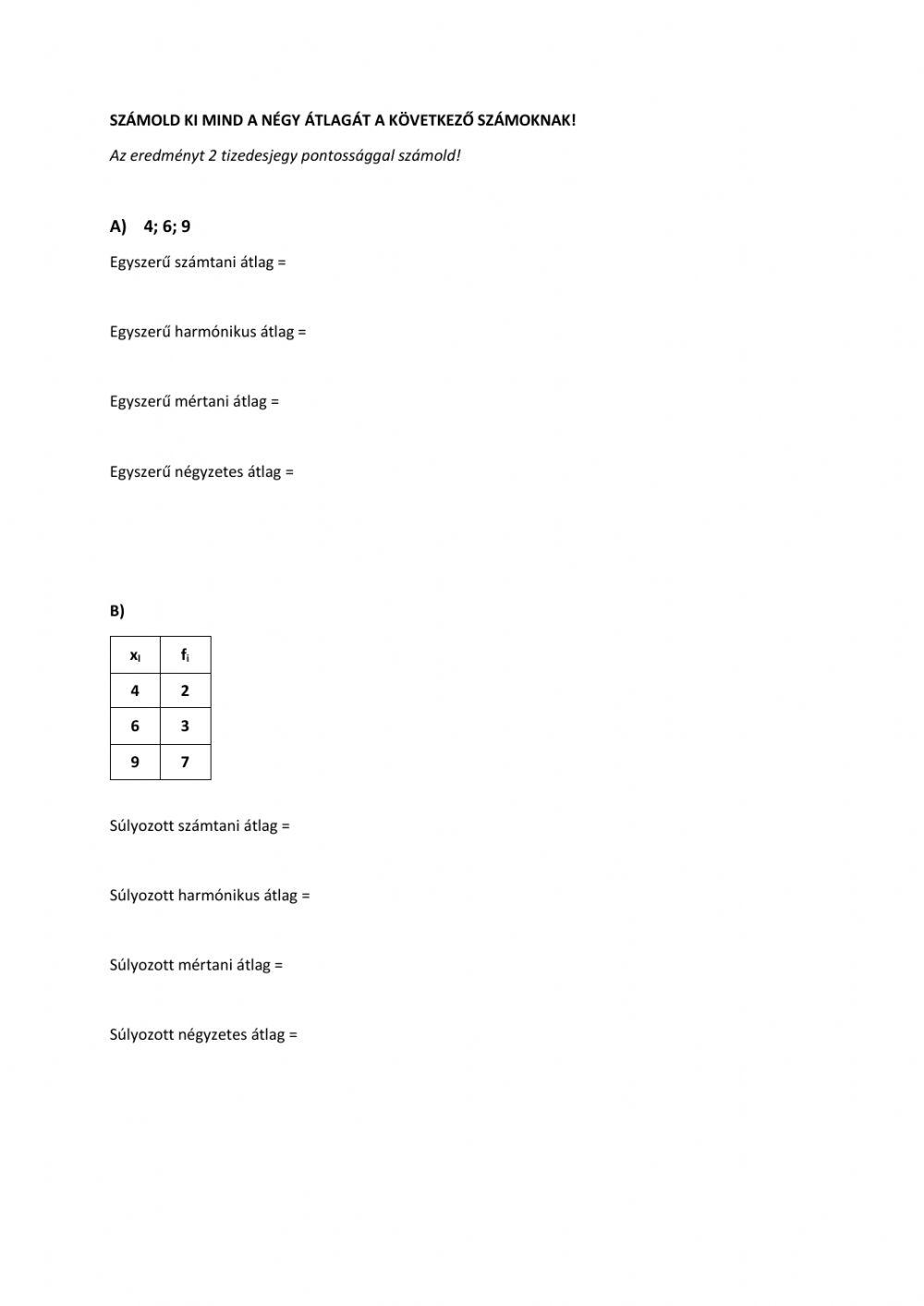 SZÁMOLD KI MIND A NÉGY ÁTLAGÁT A KÖVETKEZŐ SZÁMOKNAK!

Az eredményt 2 tizedesjegy pontossággal számold!

A) 4; 6; 9

Egyszerű számtani átlag =

Egyszerű harmónikus átlag =

Egyszerű mértani átlag =

Egyszerű négyzetes átlag =

B)

| $x_i$ | $f_i$ |
|---|---|
| 4 | 2 |
| 6 | 3 |
| 9 | 7 |

Súlyozott számtani átlag =

Súlyozott harmónikus átlag =

Súlyozott mértani átlag =

Súlyozott négyzetes átlag =